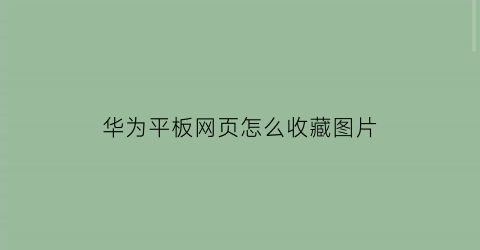 华为平板网页怎么收藏图片